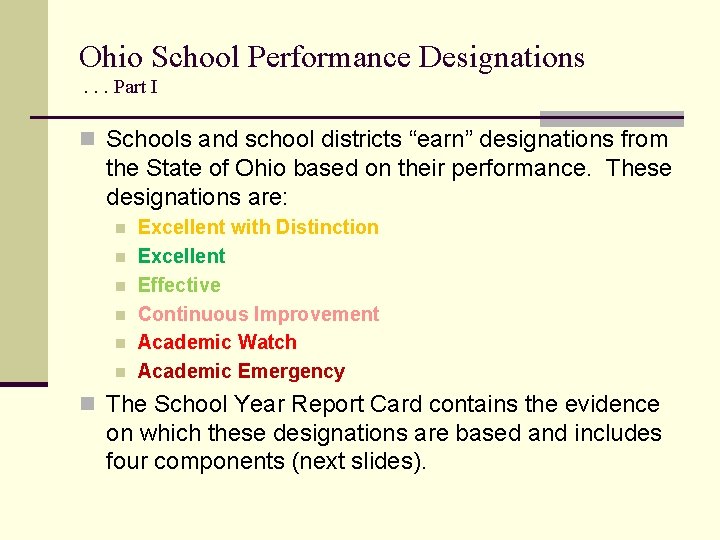 Ohio School Performance Designations
. . . Part I

Schools and school districts “earn” designations from the State of Ohio based on their performance. These designations are:

Excellent with Distinction
Excellent
Effective
Continuous Improvement
Academic Watch
Academic Emergency

The School Year Report Card contains the evidence on which these designations are based and includes four components (next slides).